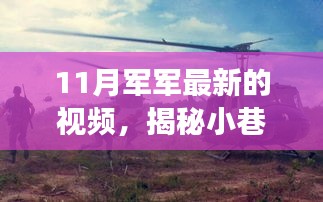 11月军军最新的视频，揭秘小巷